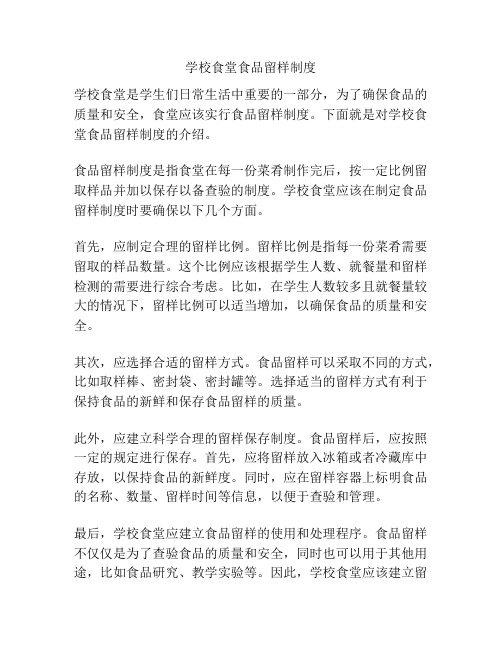 学校食堂食品留样制度

学校食堂是学生们日常生活中重要的一部分，为了确保食品的质量和安全，食堂应该实行食品留样制度。下面就是对学校食堂食品留样制度的介绍。

食品留样制度是指食堂在每一份菜肴制作完后，按一定比例留取样品并加以保存以备查验的制度。学校食堂应该在制定食品留样制度时要确保以下几个方面。

首先，应制定合理的留样比例。留样比例是指每一份菜肴需要留取的样品数量。这个比例应该根据学生人数、就餐量和留样检测的需要进行综合考虑。比如，在学生人数较多且就餐量较大的情况下，留样比例可以适当增加，以确保食品的质量和安全。

其次，应选择合适的留样方式。食品留样可以采取不同的方式，比如取样棒、密封袋、密封罐等。选择适当的留样方式有利于保持食品的新鲜和保存食品留样的质量。

此外，应建立科学合理的留样保存制度。食品留样后，应按照一定的规定进行保存。首先，应将留样放入冰箱或者冷藏库中存放，以保持食品的新鲜度。同时，应在留样容器上标明食品的名称、数量、留样时间等信息，以便于查验和管理。

最后，学校食堂应建立食品留样的使用和处理程序。食品留样不仅仅是为了查验食品的质量和安全，同时也可以用于其他用途，比如食品研究、教学实验等。因此，学校食堂应该建立留